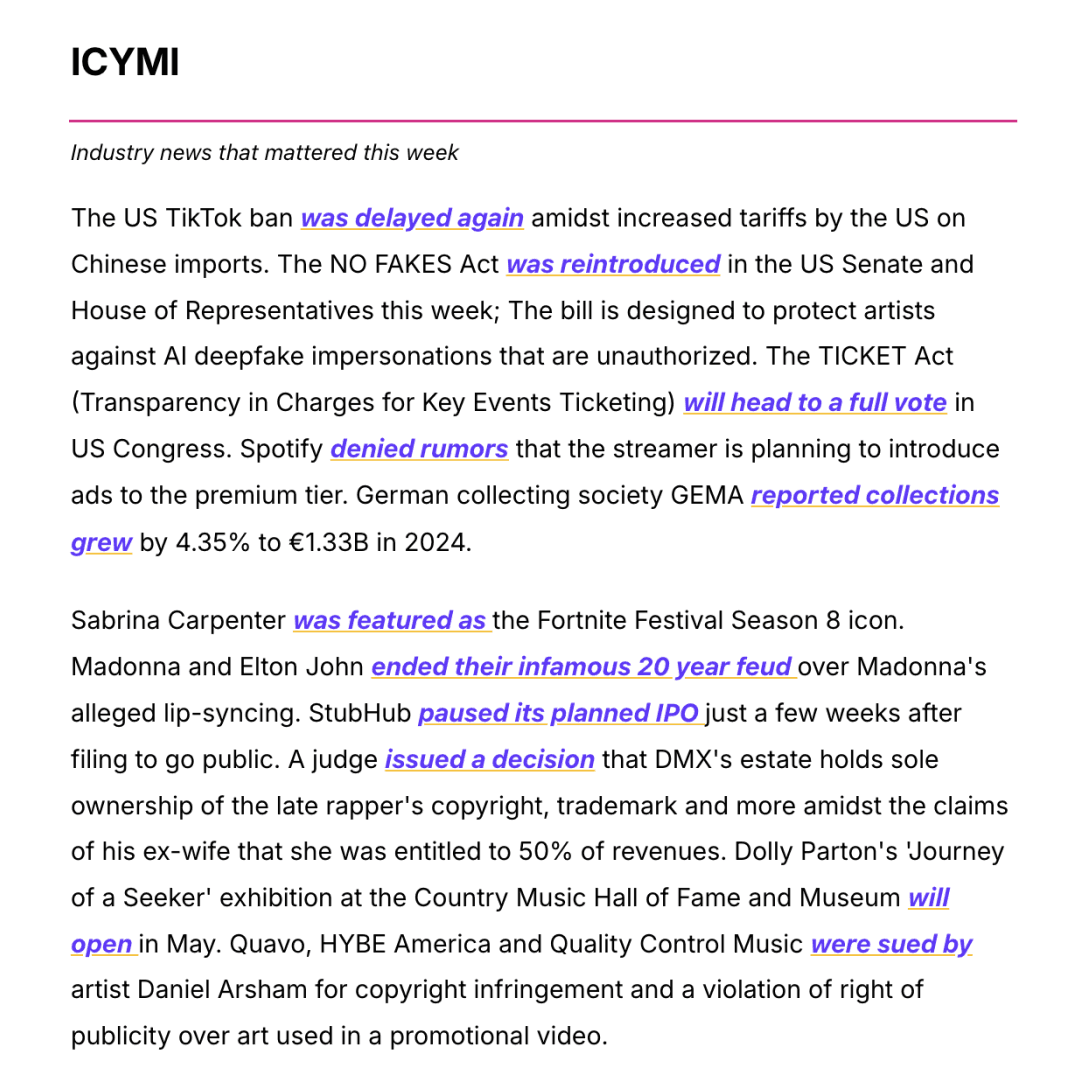 ICYMI

Industry news that mattered this week

The US TikTok ban was delayed again amidst increased tariffs by the US on Chinese imports. The NO FAKES Act was reintroduced in the US Senate and House of Representatives this week; The bill is designed to protect artists against AI deepfake impersonations that are unauthorized. The TICKET Act (Transparency in Charges for Key Events Ticketing) will head to a full vote in US Congress. Spotify denied rumors that the streamer is planning to introduce ads to the premium tier. German collecting society GEMA reported collections grew by 4.35% to €1.33B in 2024.

Sabrina Carpenter was featured as the Fortnite Festival Season 8 icon. Madonna and Elton John ended their infamous 20 year feud over Madonna's alleged lip-syncing. StubHub paused its planned IPO just a few weeks after filing to go public. A judge issued a decision that DMX's estate holds sole ownership of the late rapper's copyright, trademark and more amidst the claims of his ex-wife that she was entitled to 50% of revenues. Dolly Parton's 'Journey of a Seeker' exhibition at the Country Music Hall of Fame and Museum will open in May. Quavo, HYBE America and Quality Control Music were sued by artist Daniel Arsham for copyright infringement and a violation of right of publicity over art used in a promotional video.